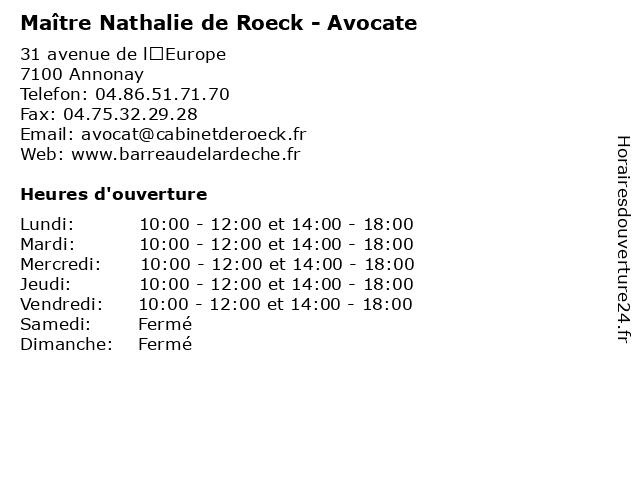 Maître Nathalie de Roeck - Avocate

31 avenue de l□Europe
7100 Annonay
Telefon: 04.86.51.71.70
Fax: 04.75.32.29.28
Email: avocat@cabinetderoeck.fr
Web: www.barreaudelardeche.fr

Heures d'ouverture

| | |
|---|---|
| Lundi: | 10:00 - 12:00 et 14:00 - 18:00 |
| Mardi: | 10:00 - 12:00 et 14:00 - 18:00 |
| Mercredi: | 10:00 - 12:00 et 14:00 - 18:00 |
| Jeudi: | 10:00 - 12:00 et 14:00 - 18:00 |
| Vendredi: | 10:00 - 12:00 et 14:00 - 18:00 |
| Samedi: | Fermé |
| Dimanche: | Fermé |

Horairesdouverture24.fr